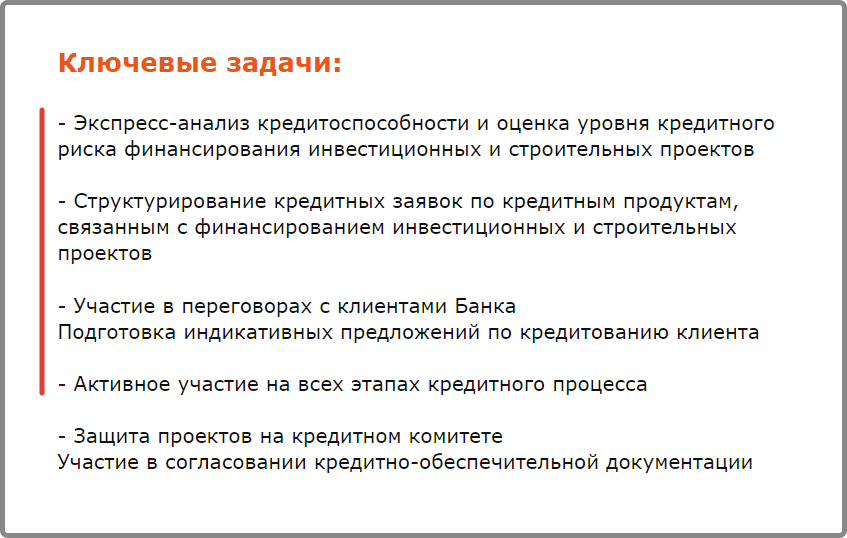 Ключевые задачи:

- Экспресс-анализ кредитоспособности и оценка уровня кредитного риска финансирования инвестиционных и строительных проектов

- Структурирование кредитных заявок по кредитным продуктам, связанным с финансированием инвестиционных и строительных проектов

- Участие в переговорах с клиентами Банка
Подготовка индикативных предложений по кредитованию клиента

- Активное участие на всех этапах кредитного процесса

- Защита проектов на кредитном комитете
Участие в согласовании кредитно-обеспечительной документации